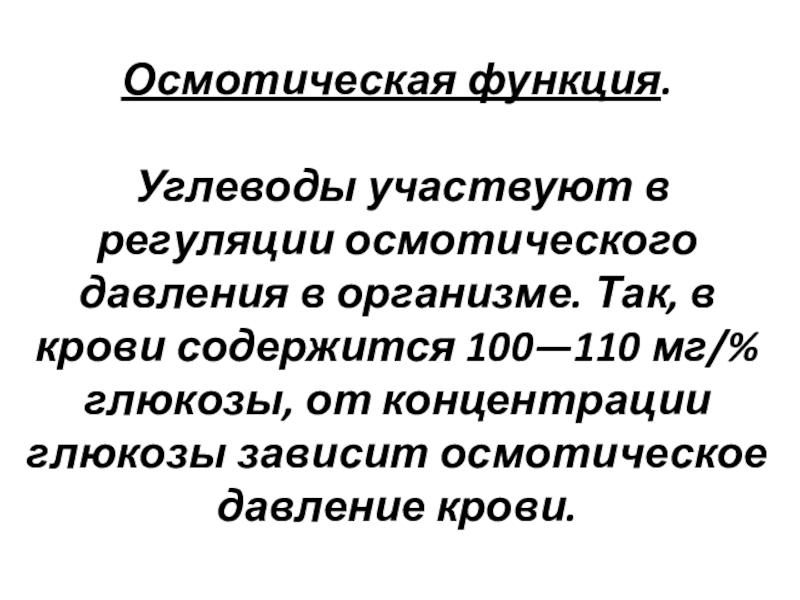 Осмотическая функция.

Углеводы участвуют в регуляции осмотического давления в организме. Так, в крови содержится 100—110 мг/% глюкозы, от концентрации глюкозы зависит осмотическое давление крови.